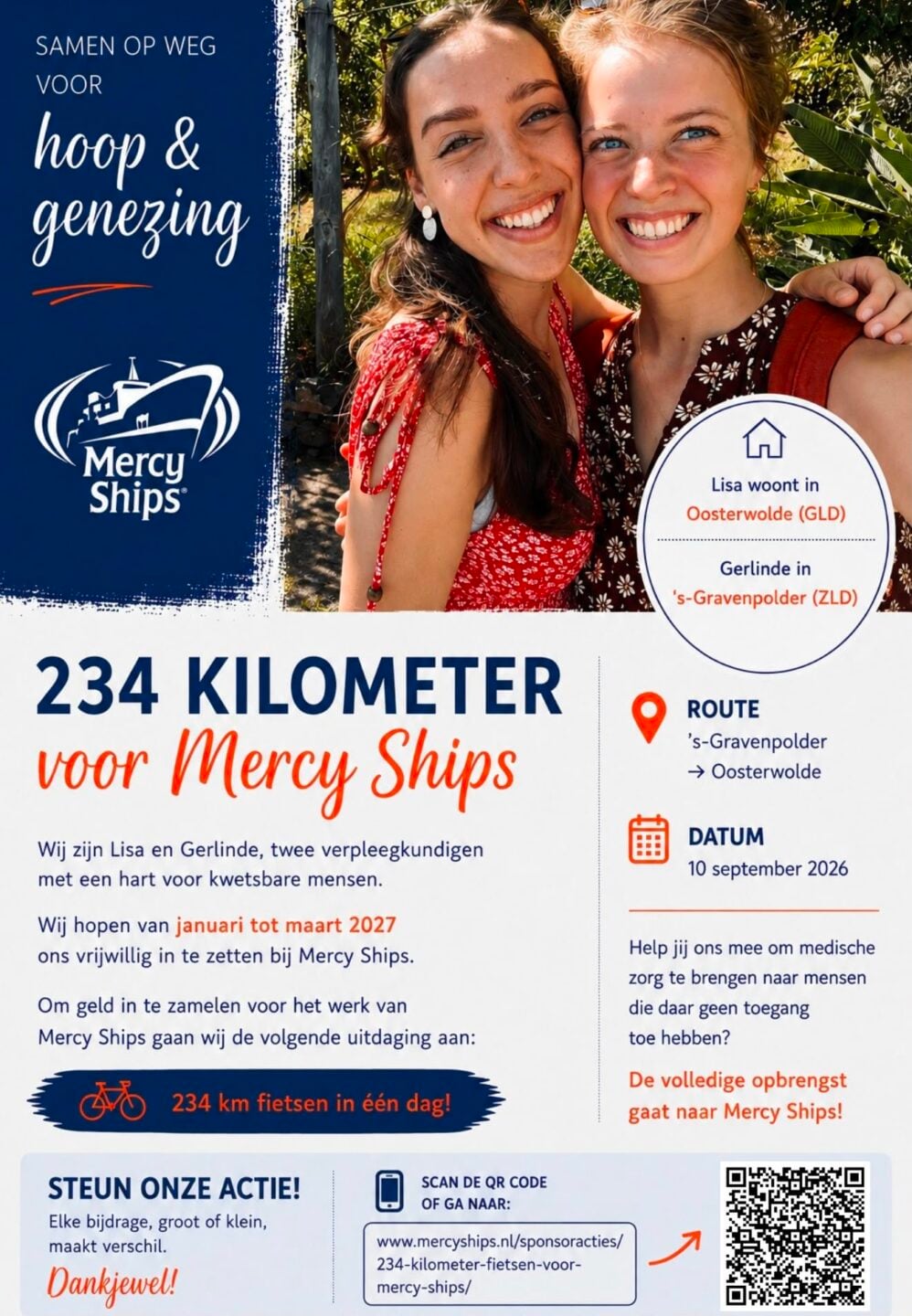 SAMEN OP WEG VOOR

hoop & genezing

Mercy Ships

Lisa woont in Oosterwolde (GLD)

Gerlinde in 's-Gravenpolder (ZLD)

234 KILOMETER
voor Mercy Ships

Wij zijn Lisa en Gerlinde, twee verpleegkundigen met een hart voor kwetsbare mensen.

Wij hopen van januari tot maart 2027 ons vrijwillig in te zetten bij Mercy Ships.

Om geld in te zamelen voor het werk van Mercy Ships gaan wij de volgende uitdaging aan:

234 km fietsen in één dag!

ROUTE
's-Gravenpolder → Oosterwolde

DATUM
10 september 2026

Help jij ons mee om medische zorg te brengen naar mensen die daar geen toegang toe hebben?

De volledige opbrengst gaat naar Mercy Ships!

STEUN ONZE ACTIE!
Elke bijdrage, groot of klein, maakt verschil.
Dankjewel!

SCAN DE QR CODE OF GA NAAR:
www.mercyships.nl/sponsoracties/234-kilometer-fietsen-voor-mercy-ships/